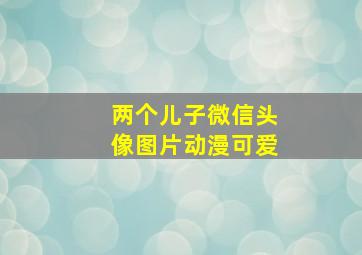 两个儿子微信头像图片动漫可爱